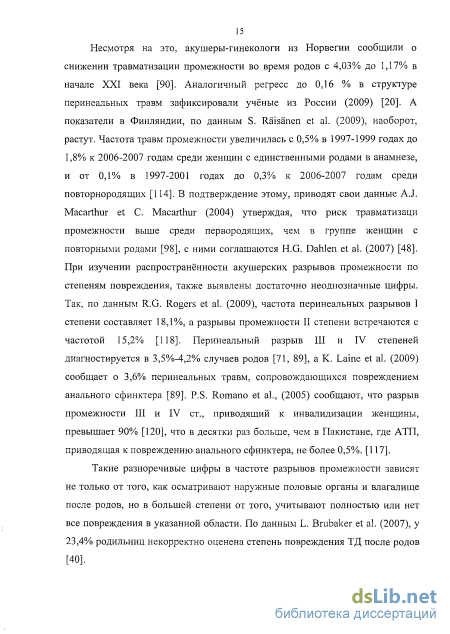 15

Несмотря на это, акушеры-гинекологи из Норвегии сообщили о снижении травматизации промежности во время родов с 4,03% до 1,17% в начале XXI века [90]. Аналогичный регресс до 0,16 % в структуре перинеальных травм зафиксировали учёные из России (2009) [20]. А показатели в Финляндии, по данным S. Räisänen et al. (2009), наоборот, растут. Частота травм промежности увеличилась с 0,5% в 1997-1999 годах до 1,8% к 2006-2007 годам среди женщин с единственными родами в анамнезе, и от 0,1% в 1997-2001 годах до 0,3% к 2006-2007 годам среди повторнородящих [114]. В подтверждение этому, приводят свои данные A.J. Macarthur et C. Macarthur (2004) утверждая, что риск травматизаци промежности выше среди первородящих, чем в группе женщин с повторными родами [98], с ними соглашаются H.G. Dahlen et al. (2007) [48]. При изучении распространённости акушерских разрывов промежности по степеням повреждения, также выявлены достаточно неоднозначные цифры. Так, по данным R.G. Rogers et al. (2009), частота перинеальных разрывов I степени составляет 18,1%, а разрывы промежности II степени встречаются с частотой 15,2% [118]. Перинеальный разрыв III и IV степеней диагностируется в 3,5%-4,2% случаев родов [71, 89], а K. Laine et al. (2009) сообщает о 3,6% перинеальных травм, сопровождающихся повреждением анального сфинктера [89]. P.S. Romano et al., (2005) сообщают, что разрыв промежности III и IV ст., приводящий к инвалидизации женщины, превышает 90% [120], что в десятки раз больше, чем в Пакистане, где АТП, приводящая к повреждению анального сфинктера, не более 0,5%. [117].

Такие разноречивые цифры в частоте разрывов промежности зависят не только от того, как осматривают наружные половые органы и влагалище после родов, но в большей степени от того, учитывают полностью или нет все повреждения в указанной области. По данным L. Brubaker et al. (2007), у 23,4% родильниц некорректно оценена степень повреждения ТД после родов [40].

dsLib.net
библиотека диссертаций